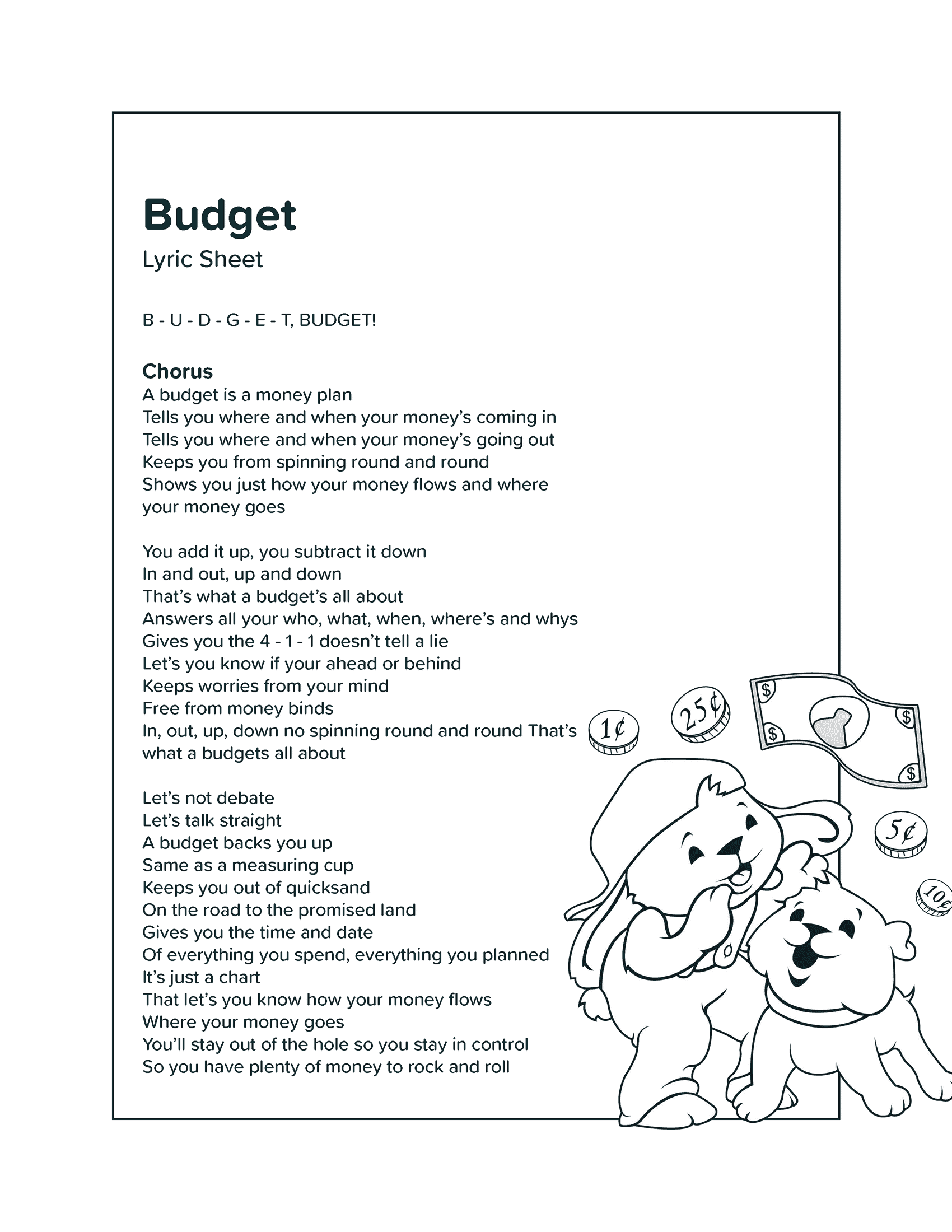 Budget
Lyric Sheet

B - U - D - G - E - T, BUDGET!

Chorus
A budget is a money plan
Tells you where and when your money's coming in
Tells you where and when your money's going out
Keeps you from spinning round and round
Shows you just how your money flows and where your money goes

You add it up, you subtract it down
In and out, up and down
That's what a budget's all about
Answers all your who, what, when, where's and whys
Gives you the 4 - 1 - 1 doesn't tell a lie
Let's you know if your ahead or behind
Keeps worries from your mind
Free from money binds
In, out, up, down no spinning round and round That's what a budgets all about

Let's not debate
Let's talk straight
A budget backs you up
Same as a measuring cup
Keeps you out of quicksand
On the road to the promised land
Gives you the time and date
Of everything you spend, everything you planned
It's just a chart
That let's you know how your money flows
Where your money goes
You'll stay out of the hole so you stay in control
So you have plenty of money to rock and roll

1¢
25¢
$
$
$
$
5¢
10¢